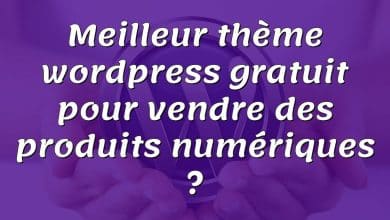 Meilleur thème wordpress gratuit pour vendre des produits numériques ?